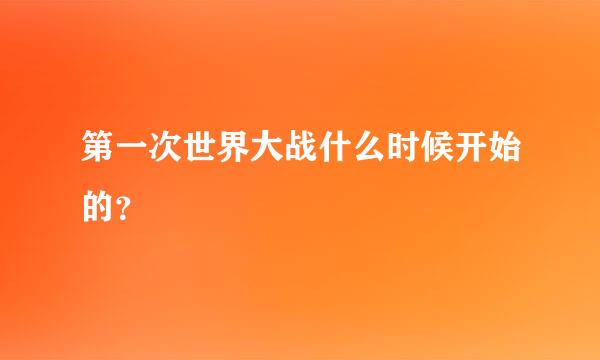 第一次世界大战什么时候开始的？